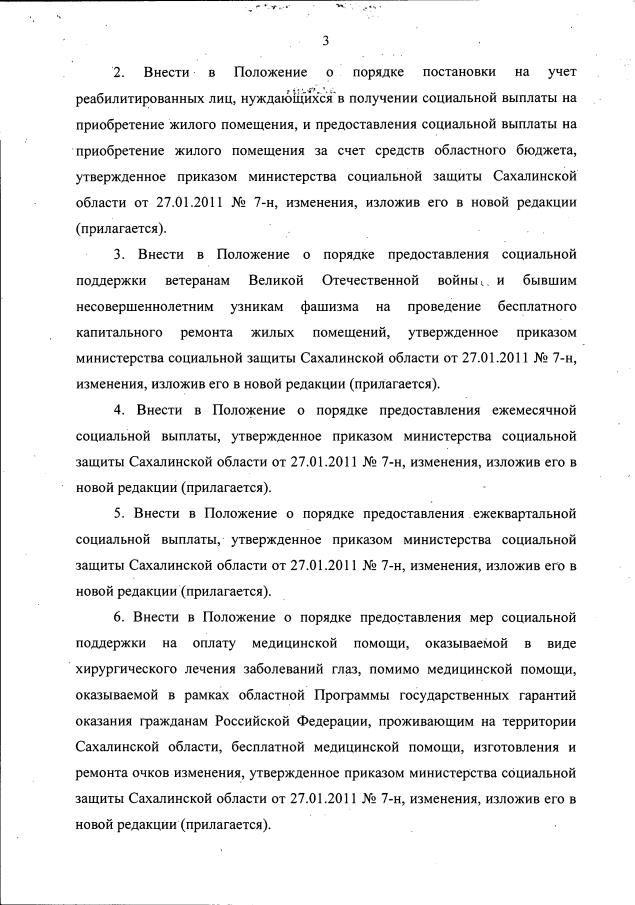 3

2. Внести в Положение о порядке постановки на учет реабилитированных лиц, нуждающихся в получении социальной выплаты на приобретение жилого помещения, и предоставления социальной выплаты на приобретение жилого помещения за счет средств областного бюджета, утвержденное приказом министерства социальной защиты Сахалинской области от 27.01.2011 № 7-н, изменения, изложив его в новой редакции (прилагается).

3. Внести в Положение о порядке предоставления социальной поддержки ветеранам Великой Отечественной войны и бывшим несовершеннолетним узникам фашизма на проведение бесплатного капитального ремонта жилых помещений, утвержденное приказом министерства социальной защиты Сахалинской области от 27.01.2011 № 7-н, изменения, изложив его в новой редакции (прилагается).

4. Внести в Положение о порядке предоставления ежемесячной социальной выплаты, утвержденное приказом министерства социальной защиты Сахалинской области от 27.01.2011 № 7-н, изменения, изложив его в новой редакции (прилагается).

5. Внести в Положение о порядке предоставления ежеквартальной социальной выплаты, утвержденное приказом министерства социальной защиты Сахалинской области от 27.01.2011 № 7-н, изменения, изложив его в новой редакции (прилагается).

6. Внести в Положение о порядке предоставления мер социальной поддержки на оплату медицинской помощи, оказываемой в виде хирургического лечения заболеваний глаз, помимо медицинской помощи, оказываемой в рамках областной Программы государственных гарантий оказания гражданам Российской Федерации, проживающим на территории Сахалинской области, бесплатной медицинской помощи, изготовления и ремонта очков изменения, утвержденное приказом министерства социальной защиты Сахалинской области от 27.01.2011 № 7-н, изменения, изложив его в новой редакции (прилагается).